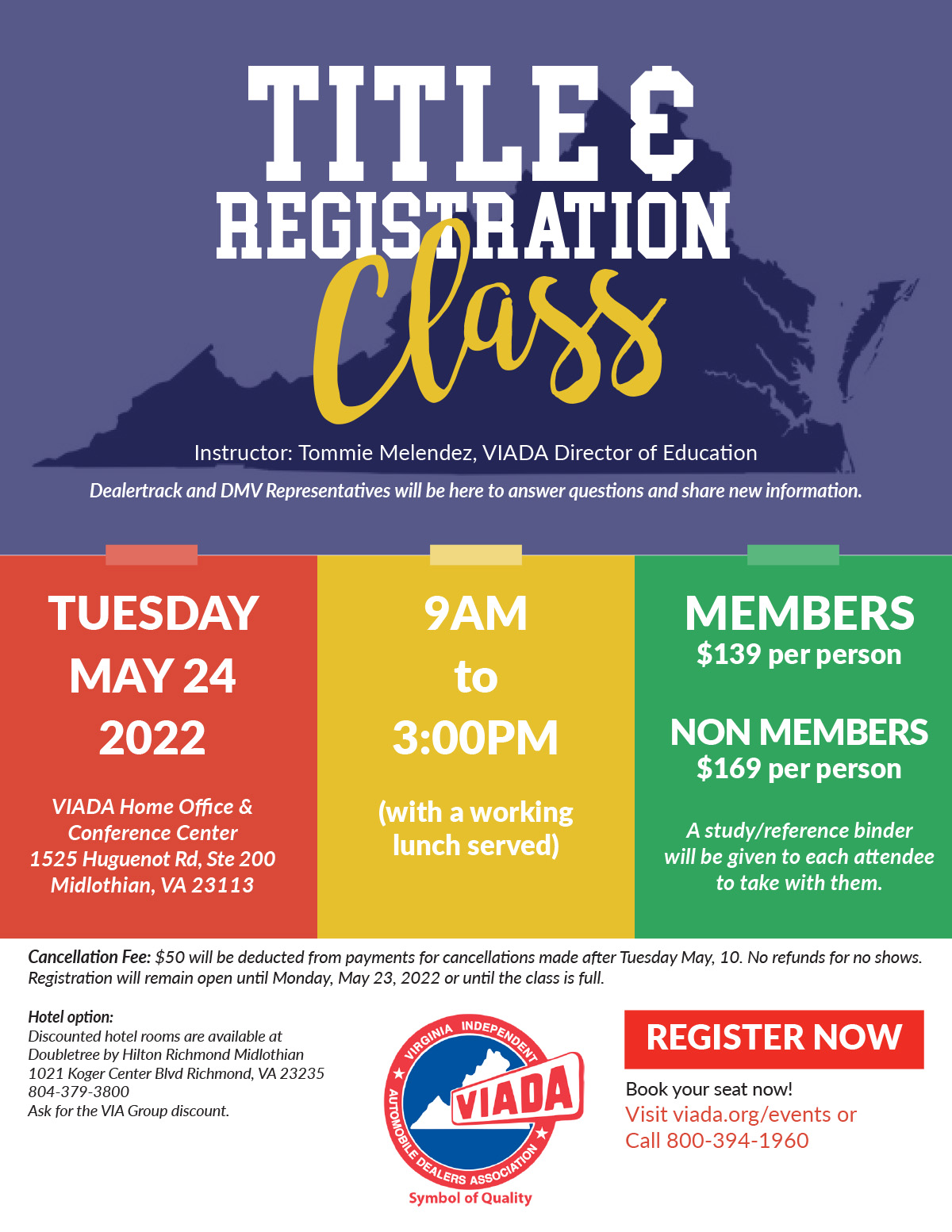 TITLE & REGISTRATION Class

Instructor: Tommie Melendez, VIADA Director of Education

Dealertrack and DMV Representatives will be here to answer questions and share new information.

TUESDAY MAY 24 2022

VIADA Home Office & Conference Center 1525 Huguenot Rd, Ste 200 Midlothian, VA 23113

9AM to 3:00PM

(with a working lunch served)

MEMBERS
$139 per person

NON MEMBERS
$169 per person

A study/reference binder will be given to each attendee to take with them.

Cancellation Fee: $50 will be deducted from payments for cancellations made after Tuesday May, 10. No refunds for no shows. Registration will remain open until Monday, May 23, 2022 or until the class is full.

Hotel option:
Discounted hotel rooms are available at Doubletree by Hilton Richmond Midlothian
1021 Koger Center Blvd Richmond, VA 23235
804-379-3800
Ask for the VIA Group discount.

VIRGINIA INDEPENDENT AUTOMOBILE DEALERS ASSOCIATION
VIADA
Symbol of Quality

REGISTER NOW

Book your seat now!
Visit viada.org/events or
Call 800-394-1960